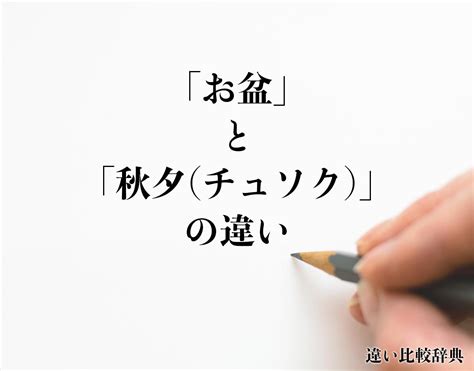 「お盆」
と
「秋夕(チュソク)」
の違い

違い比較辞典